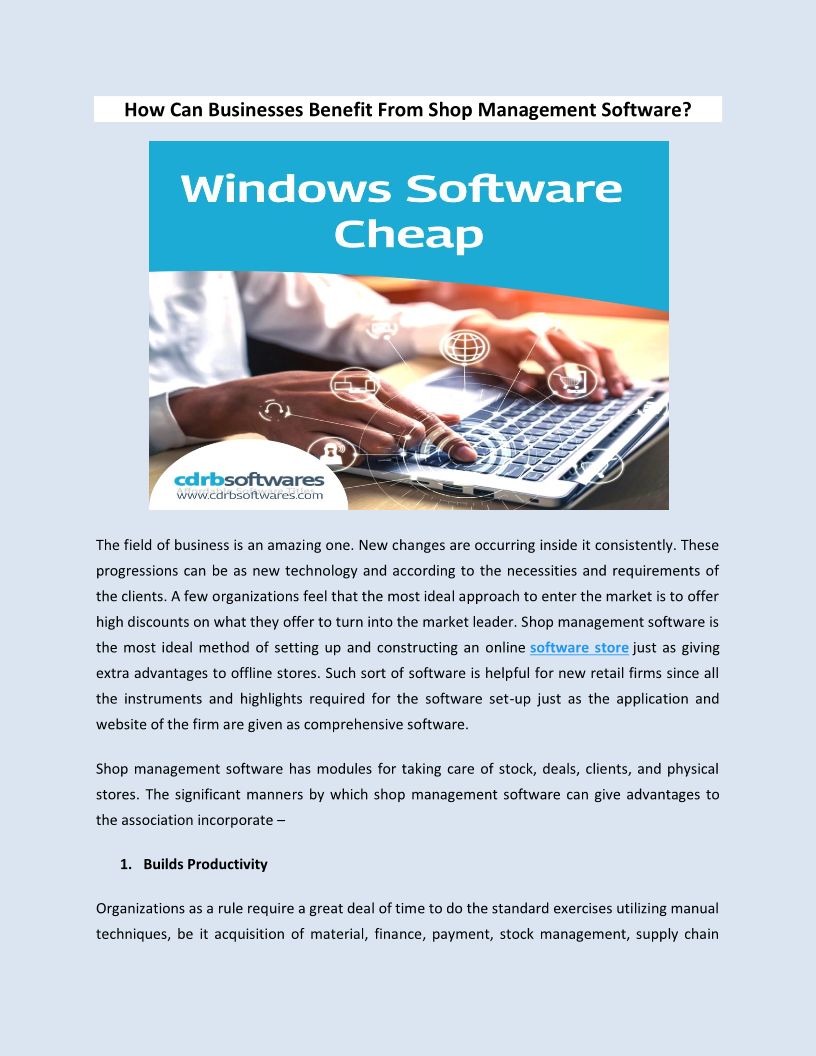 How Can Businesses Benefit From Shop Management Software?

Windows Software Cheap

cdrbsoftwares
www.cdrbsoftwares.com

The field of business is an amazing one. New changes are occurring inside it consistently. These progressions can be as new technology and according to the necessities and requirements of the clients. A few organizations feel that the most ideal approach to enter the market is to offer high discounts on what they offer to turn into the market leader. Shop management software is the most ideal method of setting up and constructing an online software store just as giving extra advantages to offline stores. Such sort of software is helpful for new retail firms since all the instruments and highlights required for the software set-up just as the application and website of the firm are given as comprehensive software.

Shop management software has modules for taking care of stock, deals, clients, and physical stores. The significant manners by which shop management software can give advantages to the association incorporate –

1. Builds Productivity

Organizations as a rule require a great deal of time to do the standard exercises utilizing manual techniques, be it acquisition of material, finance, payment, stock management, supply chain